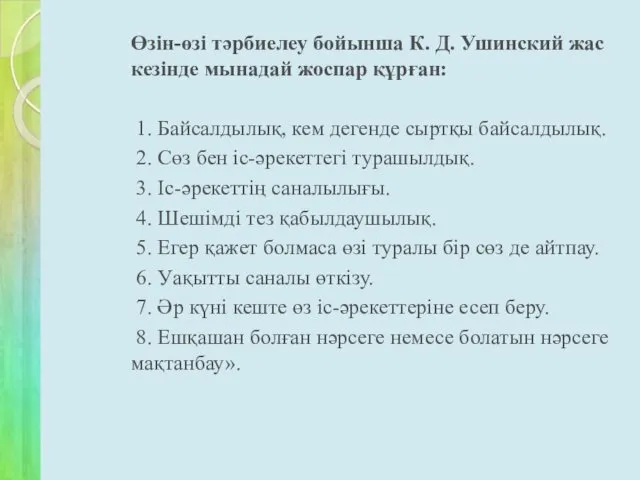 Өзін-өзі тәрбиелеу бойынша К. Д. Ушинский жас кезінде мынадай жоспар құрған:

1. Байсалдылық, кем дегенде сыртқы байсалдылық.
2. Сөз бен іс-әрекеттегі турашылдық.
3. Іс-әрекеттің саналылығы.
4. Шешімді тез қабылдаушылық.
5. Егер қажет болмаса өзі туралы бір сөз де айтпау.
6. Уақытты саналы өткізу.
7. Әр күні кеште өз іс-әрекеттеріне есеп беру.
8. Ешқашан болған нәрсеге немесе болатын нәрсеге мақтанбау».